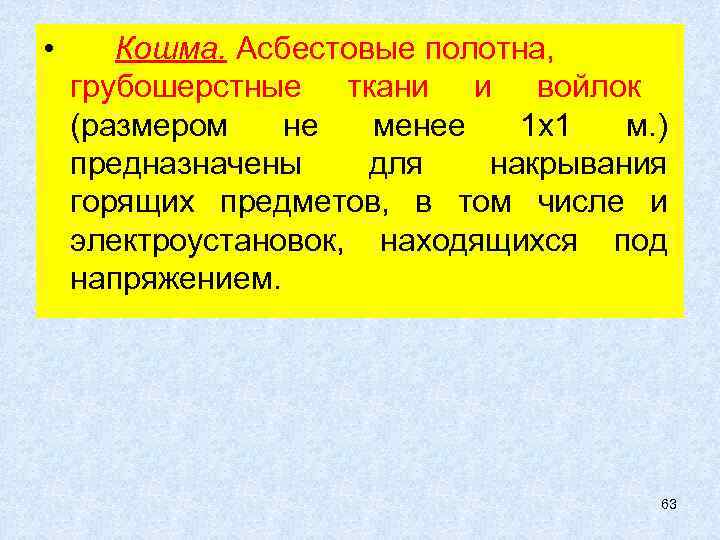 • Кошма. Асбестовые полотна, грубошерстные ткани и войлок (размером не менее 1х1 м.) предназначены для накрывания горящих предметов, в том числе и электроустановок, находящихся под напряжением.

63